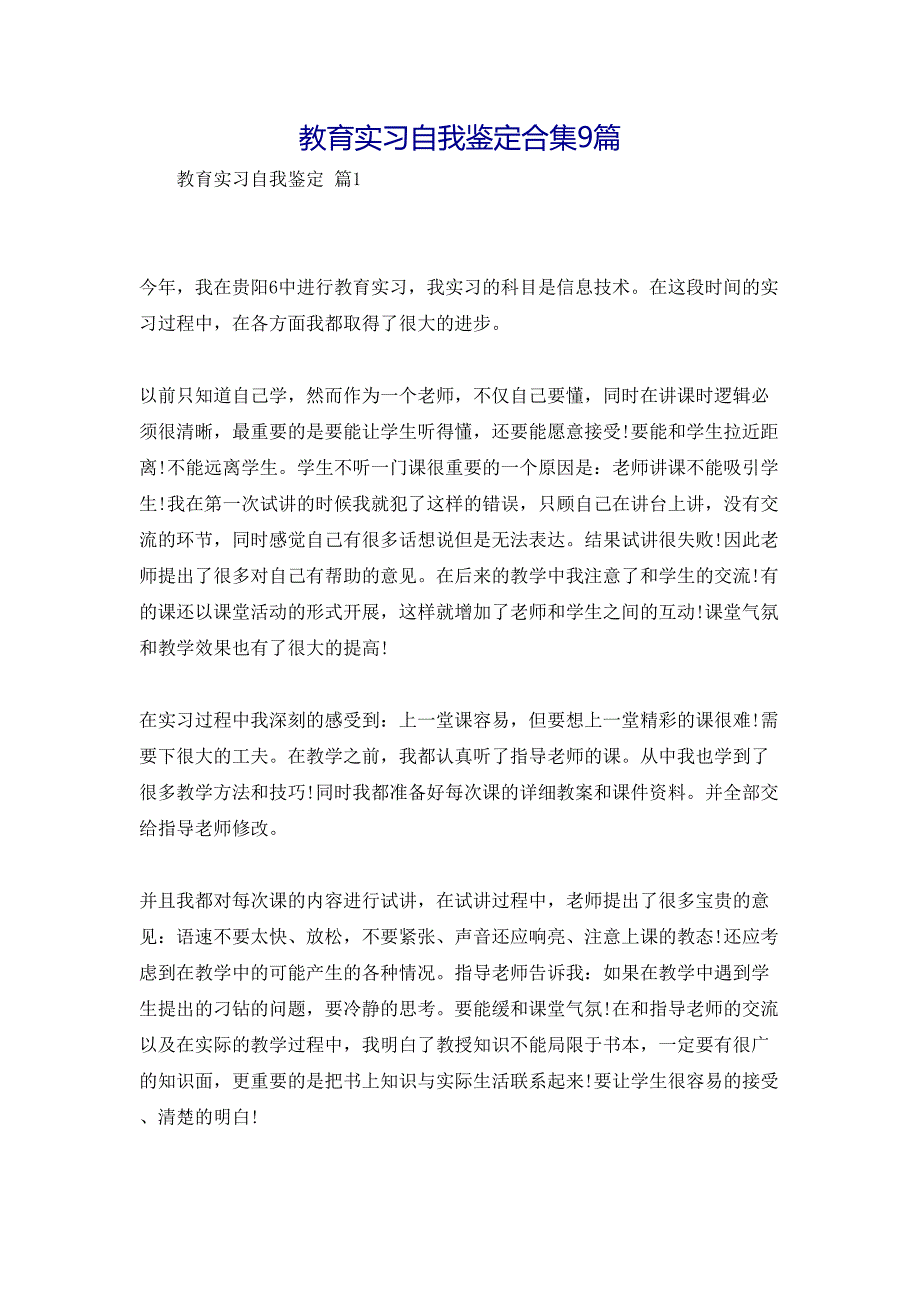 教育实习自我鉴定合集9篇

教育实习自我鉴定 篇1

今年，我在贵阳6中进行教育实习，我实习的科目是信息技术。在这段时间的实习过程中，在各方面我都取得了很大的进步。

以前只知道自己学，然而作为一个老师，不仅自己要懂，同时在讲课时逻辑必须很清晰，最重要的是要能让学生听得懂，还要能愿意接受!要能和学生拉近距离!不能远离学生。学生不听一门课很重要的一个原因是：老师讲课不能吸引学生!我在第一次试讲的时候我就犯了这样的错误，只顾自己在讲台上讲，没有交流的环节，同时感觉自己有很多话想说但是无法表达。结果试讲很失败!因此老师提出了很多对自己有帮助的意见。在后来的教学中我注意了和学生的交流!有的课还以课堂活动的形式开展，这样就增加了老师和学生之间的互动!课堂气氛和教学效果也有了很大的提高!

在实习过程中我深刻的感受到：上一堂课容易，但要想上一堂精彩的课很难!需要下很大的工夫。在教学之前，我都认真听了指导老师的课。从中我也学到了很多教学方法和技巧!同时我都准备好每次课的详细教案和课件资料。并全部交给指导老师修改。

并且我都对每次课的内容进行试讲，在试讲过程中，老师提出了很多宝贵的意见：语速不要太快、放松，不要紧张、声音还应响亮、注意上课的教态!还应考虑到在教学中的可能产生的各种情况。指导老师告诉我：如果在教学中遇到学生提出的刁钻的问题，要冷静的思考。要能缓和课堂气氛!在和指导老师的交流以及在实际的教学过程中，我明白了教授知识不能局限于书本，一定要有很广的知识面，更重要的是把书上知识与实际生活联系起来!要让学生很容易的接受、清楚的明白!